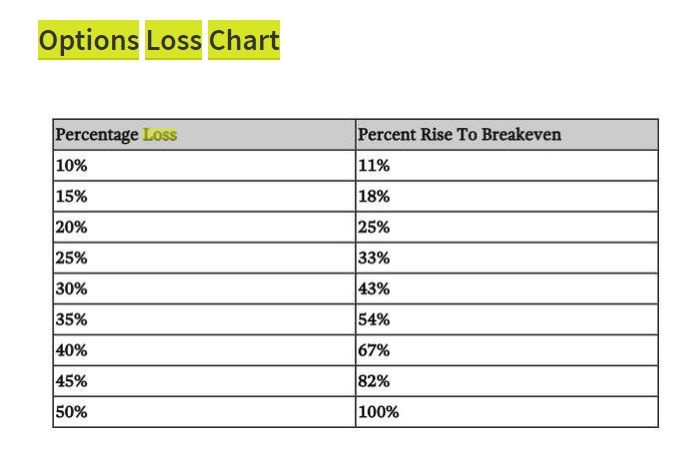 Options Loss Chart

| Percentage Loss | Percent Rise To Breakeven |
|---|---|
| 10% | 11% |
| 15% | 18% |
| 20% | 25% |
| 25% | 33% |
| 30% | 43% |
| 35% | 54% |
| 40% | 67% |
| 45% | 82% |
| 50% | 100% |